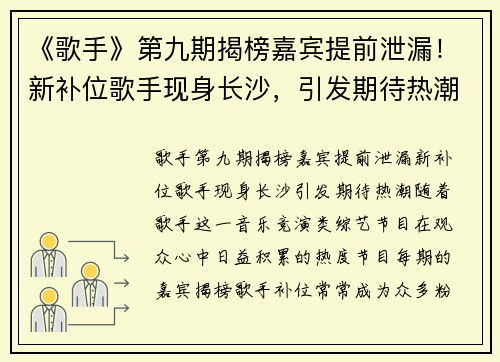 《歌手》第九期揭榜嘉宾提前泄漏！新补位歌手现身长沙，引发期待热潮

歌手第九期揭榜嘉宾提前泄漏新补位歌手现身长沙引发期待热潮随着歌手这一音乐竞演类综艺节目在观众心中日益积累的热度节目每期的嘉宾揭榜歌手补位常常成为众多粉